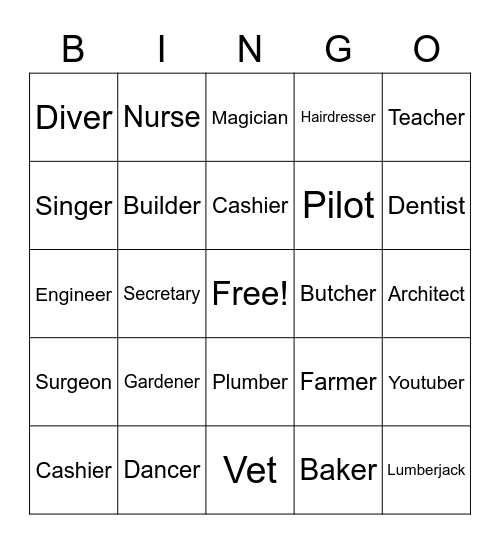 | B | I | N | G | O |
|---|---|---|---|---|
| Diver | Nurse | Magician | Hairdresser | Teacher |
| Singer | Builder | Cashier | Pilot | Dentist |
| Engineer | Secretary | Free! | Butcher | Architect |
| Surgeon | Gardener | Plumber | Farmer | Youtuber |
| Cashier | Dancer | Vet | Baker | Lumberjack |